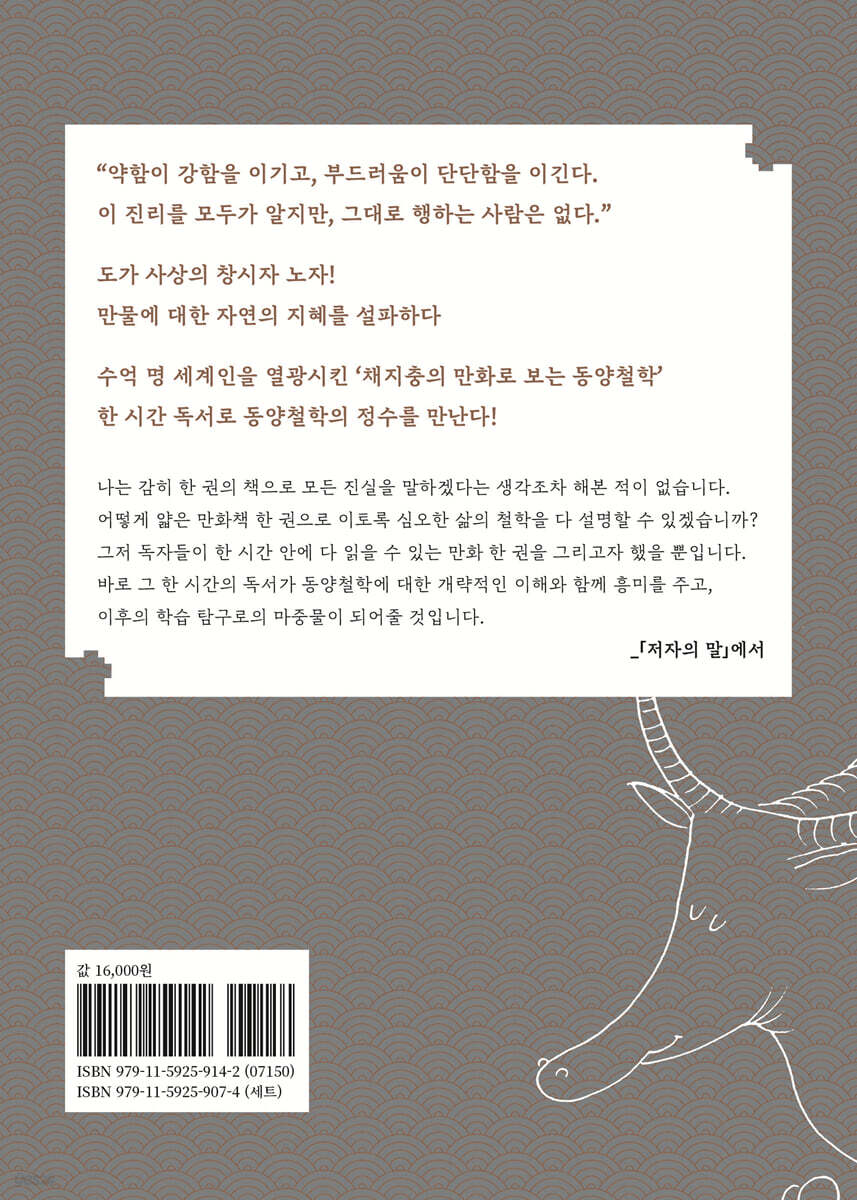 "약함이 강함을 이기고, 부드러움이 단단함을 이긴다.
이 진리를 모두가 알지만, 그대로 행하는 사람은 없다."

도가 사상의 창시자 노자!
만물에 대한 자연의 지혜를 설파하다

수억 명 세계인을 열광시킨 '채지충의 만화로 보는 동양철학'
한 시간 독서로 동양철학의 정수를 만난다!

나는 감히 한 권의 책으로 모든 진실을 말하겠다는 생각조차 해본 적이 없습니다. 어떻게 얇은 만화책 한 권으로 이토록 심오한 삶의 철학을 다 설명할 수 있겠습니까? 그저 독자들이 한 시간 안에 다 읽을 수 있는 만화 한 권을 그리고자 했을 뿐입니다. 바로 그 한 시간의 독서가 동양철학에 대한 개략적인 이해와 함께 흥미를 주고, 이후의 학습 탐구로의 마중물이 되어줄 것입니다.

_「저자의 말」에서

값 16,000원

ISBN 979-11-5925-914-2 (07150)
ISBN 979-11-5925-907-4 (세트)